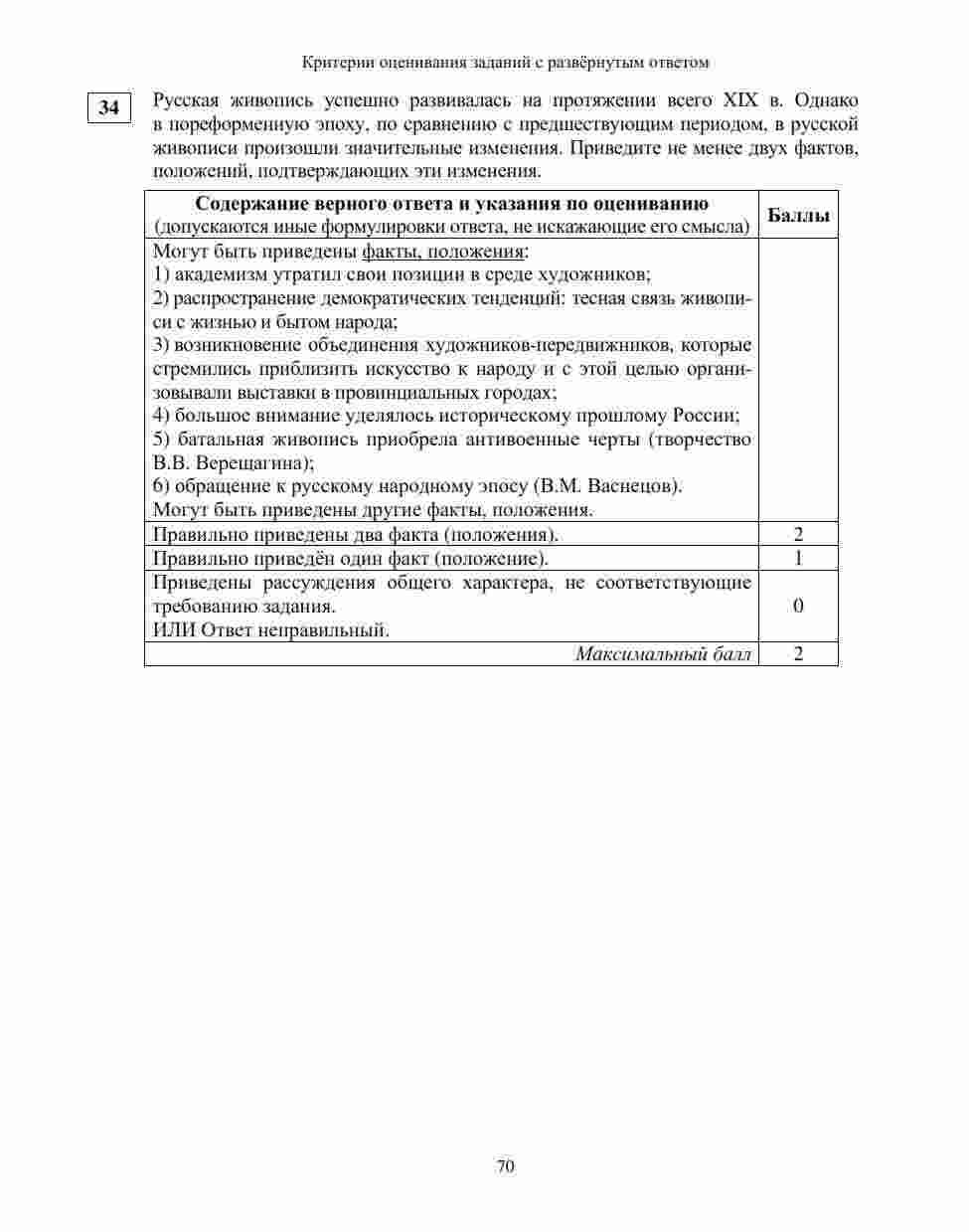 Критерии оценивания заданий с развёрнутым ответом

34

Русская живопись успешно развивалась на протяжении всего XIX в. Однако в пореформенную эпоху, по сравнению с предшествующим периодом, в русской живописи произошли значительные изменения. Приведите не менее двух фактов, положений, подтверждающих эти изменения.

| Содержание верного ответа и указания по оцениванию (допускаются иные формулировки ответа, не искажающие его смысла) | Баллы |
|---|---|
| Могут быть приведены факты, положения: 1) академизм утратил свои позиции в среде художников; 2) распространение демократических тенденций: тесная связь живописи с жизнью и бытом народа; 3) возникновение объединения художников-передвижников, которые стремились приблизить искусство к народу и с этой целью организовывали выставки в провинциальных городах; 4) большое внимание уделялось историческому прошлому России; 5) батальная живопись приобрела антивоенные черты (творчество В.В. Верещагина); 6) обращение к русскому народному эпосу (В.М. Васнецов). Могут быть приведены другие факты, положения. | |
| Правильно приведены два факта (положения). | 2 |
| Правильно приведён один факт (положение). | 1 |
| Приведены рассуждения общего характера, не соответствующие требованию задания. ИЛИ Ответ неправильный. | 0 |
| Максимальный балл | 2 |

70